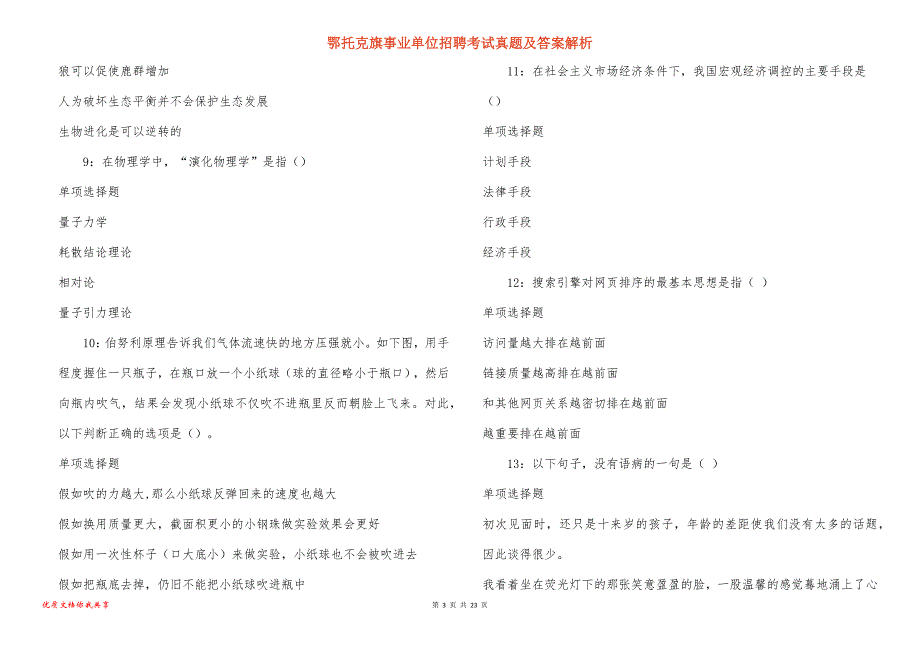 鄂托克旗事业单位招聘考试真题及答案解析

狼可以促使鹿群增加

人为破坏生态平衡并不会保护生态发展

生物进化是可以逆转的

9：在物理学中，“演化物理学”是指（）

单项选择题

量子力学

耗散结论理论

相对论

量子引力理论

10：伯努利原理告诉我们气体流速快的地方压强就小。如下图，用手程度握住一只瓶子，在瓶口放一个小纸球（球的直径略小于瓶口），然后向瓶内吹气，结果会发现小纸球不仅吹不进瓶里反而朝脸上飞来。对此，以下判断正确的选项是（）。

单项选择题

假如吹的力越大，那么小纸球反弹回来的速度也越大

假如换用质量更大，截面积更小的小钢珠做实验效果会更好

假如用一次性杯子（口大底小）来做实验，小纸球也不会被吹进去

假如把瓶底去掉，仍旧不能把小纸球吹进瓶中

11：在社会主义市场经济条件下，我国宏观经济调控的主要手段是（）

单项选择题

计划手段

法律手段

行政手段

经济手段

12：搜索引擎对网页排序的最基本思想是指（ ）

单项选择题

访问量越大排在越前面

链接质量越高排在越前面

和其他网页关系越密切排在越前面

越重要排在越前面

13：以下句子，没有语病的一句是（ ）

单项选择题

初次见面时，还只是十来岁的孩子，年龄的差距使我们没有太多的话题，因此谈得很少。

我看着坐在荧光灯下的那张笑意盈盈的脸，一股温馨的感觉蓦地涌上了心

优质文档你我共享

第 3 页 共 23 页